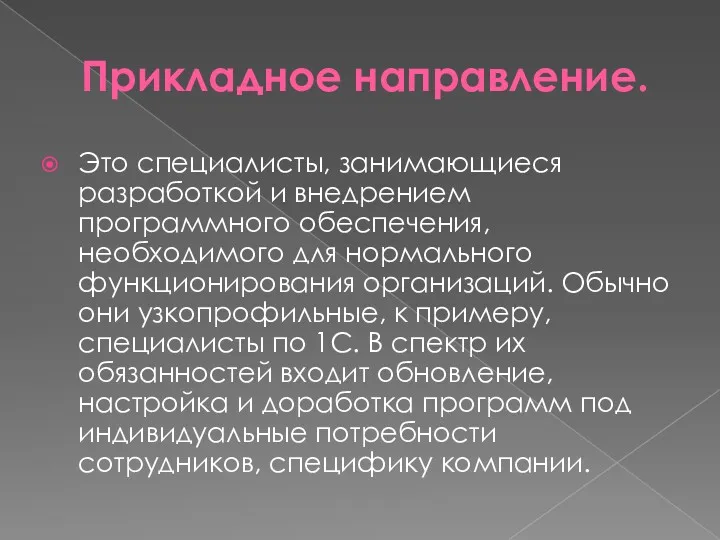 Прикладное направление.

Это специалисты, занимающиеся разработкой и внедрением программного обеспечения, необходимого для нормального функционирования организаций. Обычно они узкопрофильные, к примеру, специалисты по 1С. В спектр их обязанностей входит обновление, настройка и доработка программ под индивидуальные потребности сотрудников, специфику компании.